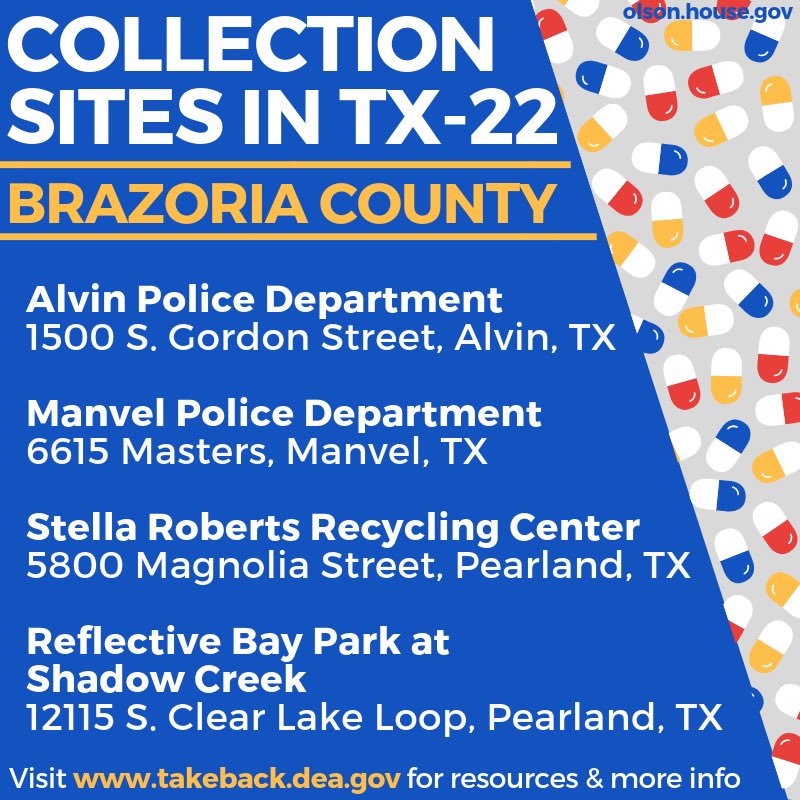 olson.house.gov

COLLECTION SITES IN TX-22

BRAZORIA COUNTY

Alvin Police Department
1500 S. Gordon Street, Alvin, TX

Manvel Police Department
6615 Masters, Manvel, TX

Stella Roberts Recycling Center
5800 Magnolia Street, Pearland, TX

Reflective Bay Park at
Shadow Creek
12115 S. Clear Lake Loop, Pearland, TX

Visit www.takeback.dea.gov for resources & more info